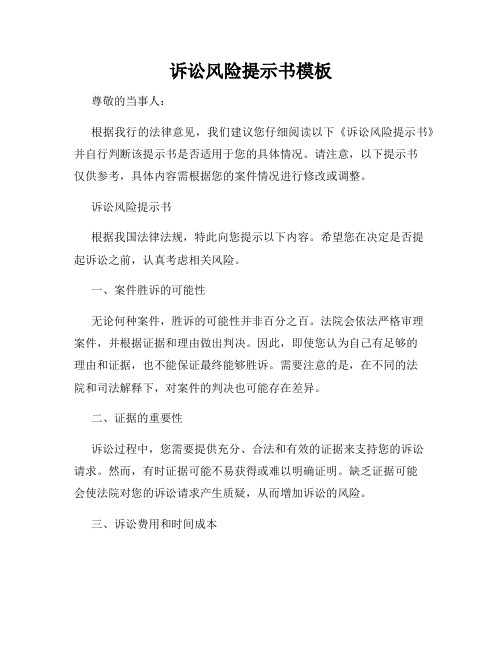 诉讼风险提示书模板

尊敬的当事人：

根据我行的法律意见，我们建议您仔细阅读以下《诉讼风险提示书》并自行判断该提示书是否适用于您的具体情况。请注意，以下提示书仅供参考，具体内容需根据您的案件情况进行修改或调整。

诉讼风险提示书

根据我国法律法规，特此向您提示以下内容。希望您在决定是否提起诉讼之前，认真考虑相关风险。

一、案件胜诉的可能性

无论何种案件，胜诉的可能性并非百分之百。法院会依法严格审理案件，并根据证据和理由做出判决。因此，即使您认为自己有足够的理由和证据，也不能保证最终能够胜诉。需要注意的是，在不同的法院和司法解释下，对案件的判决也可能存在差异。

二、证据的重要性

诉讼过程中，您需要提供充分、合法和有效的证据来支持您的诉讼请求。然而，有时证据可能不易获得或难以明确证明。缺乏证据可能会使法院对您的诉讼请求产生质疑，从而增加诉讼的风险。

三、诉讼费用和时间成本